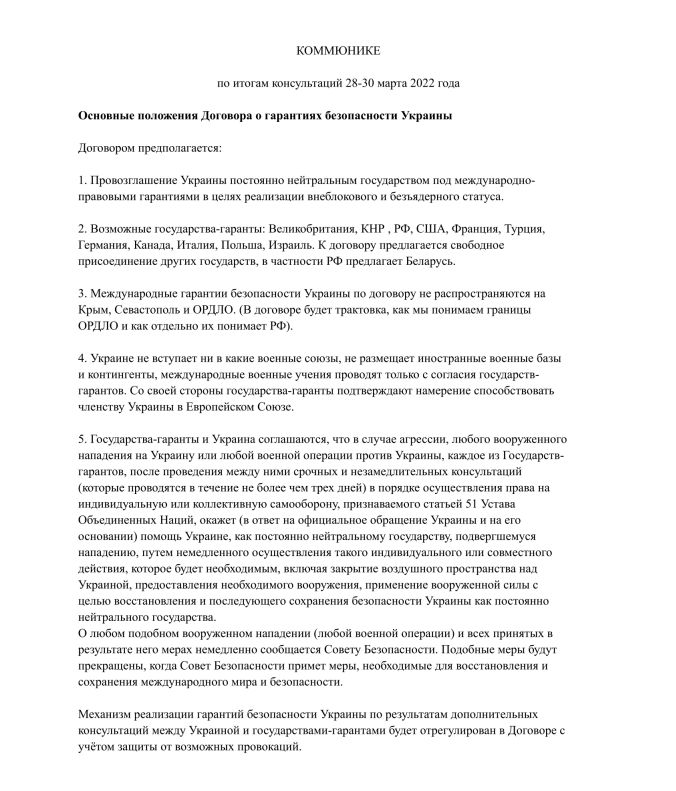 КОММЮНИКЕ

по итогам консультаций 28-30 марта 2022 года

Основные положения Договора о гарантиях безопасности Украины

Договором предполагается:

1. Провозглашение Украины постоянно нейтральным государством под международно-правовыми гарантиями в целях реализации внеблокового и безъядерного статуса.

2. Возможные государства-гаранты: Великобритания, КНР , РФ, США, Франция, Турция, Германия, Канада, Италия, Польша, Израиль. К договору предлагается свободное присоединение других государств, в частности РФ предлагает Беларусь.

3. Международные гарантии безопасности Украины по договору не распространяются на Крым, Севастополь и ОРДЛО. (В договоре будет трактовка, как мы понимаем границы ОРДЛО и как отдельно их понимает РФ).

4. Украине не вступает ни в какие военные союзы, не размещает иностранные военные базы и контингенты, международные военные учения проводят только с согласия государств-гарантов. Со своей стороны государства-гаранты подтверждают намерение способствовать членству Украины в Европейском Союзе.

5. Государства-гаранты и Украина соглашаются, что в случае агрессии, любого вооруженного нападения на Украину или любой военной операции против Украины, каждое из Государств-гарантов, после проведения между ними срочных и незамедлительных консультаций (которые проводятся в течение не более чем трех дней) в порядке осуществления права на индивидуальную или коллективную самооборону, признаваемого статьей 51 Устава Объединенных Наций, окажет (в ответ на официальное обращение Украины и на его основании) помощь Украине, как постоянно нейтральному государству, подвергшемуся нападению, путем немедленного осуществления такого индивидуального или совместного действия, которое будет необходимым, включая закрытие воздушного пространства над Украиной, предоставления необходимого вооружения, применение вооруженной силы с целью восстановления и последующего сохранения безопасности Украины как постоянно нейтрального государства.
О любом подобном вооруженном нападении (любой военной операции) и всех принятых в результате него мерах немедленно сообщается Совету Безопасности. Подобные меры будут прекращены, когда Совет Безопасности примет меры, необходимые для восстановления и сохранения международного мира и безопасности.

Механизм реализации гарантий безопасности Украины по результатам дополнительных консультаций между Украиной и государствами-гарантами будет отрегулирован в Договоре с учётом защиты от возможных провокаций.